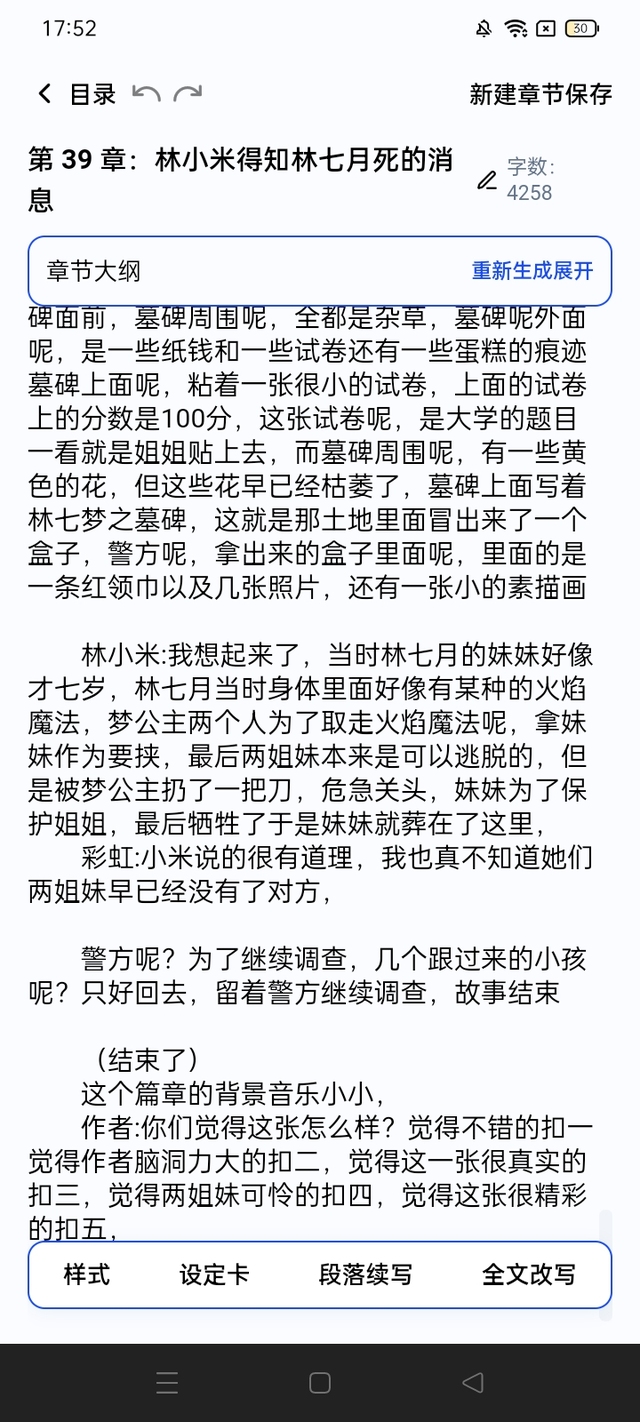 17:52

30

目录

新建章节保存

第 39 章：林小米得知林七月死的消息

字数: 4258

章节大纲

重新生成展开

碑面前，墓碑周围呢，全都是杂草，墓碑呢外面呢，是一些纸钱和一些试卷还有一些蛋糕的痕迹墓碑上面呢，粘着一张很小的试卷，上面的试卷上的分数是100分，这张试卷呢，是大学的题目一看就是姐姐贴上去，而墓碑周围呢，有一些黄色的花，但这些花早已经枯萎了，墓碑上面写着林七梦之墓碑，这就是那土地里面冒出来了一个盒子，警方呢，拿出来的盒子里面呢，里面的是一条红领巾以及几张照片，还有一张小的素描画

林小米:我想起来了，当时林七月的妹妹好像才七岁，林七月当时身体里面好像有某种的火焰魔法，梦公主两个人为了取走火焰魔法呢，拿妹妹作为要挟，最后两姐妹本来是可以逃脱的，但是被梦公主扔了一把刀，危急关头，妹妹为了保护姐姐，最后牺牲了于是妹妹就葬在了这里，
彩虹:小米说的很有道理，我也真不知道她们两姐妹早已经没有了对方，

警方呢？为了继续调查，几个跟过来的小孩呢？只好回去，留着警方继续调查，故事结束

（结束了）
这个篇章的背景音乐小小，
作者:你们觉得这张怎么样？觉得不错的扣一觉得作者脑洞力大的扣二，觉得这一张很真实的扣三，觉得两姐妹可怜的扣四，觉得这张很精彩的扣五，

样式
设定卡
段落续写
全文改写